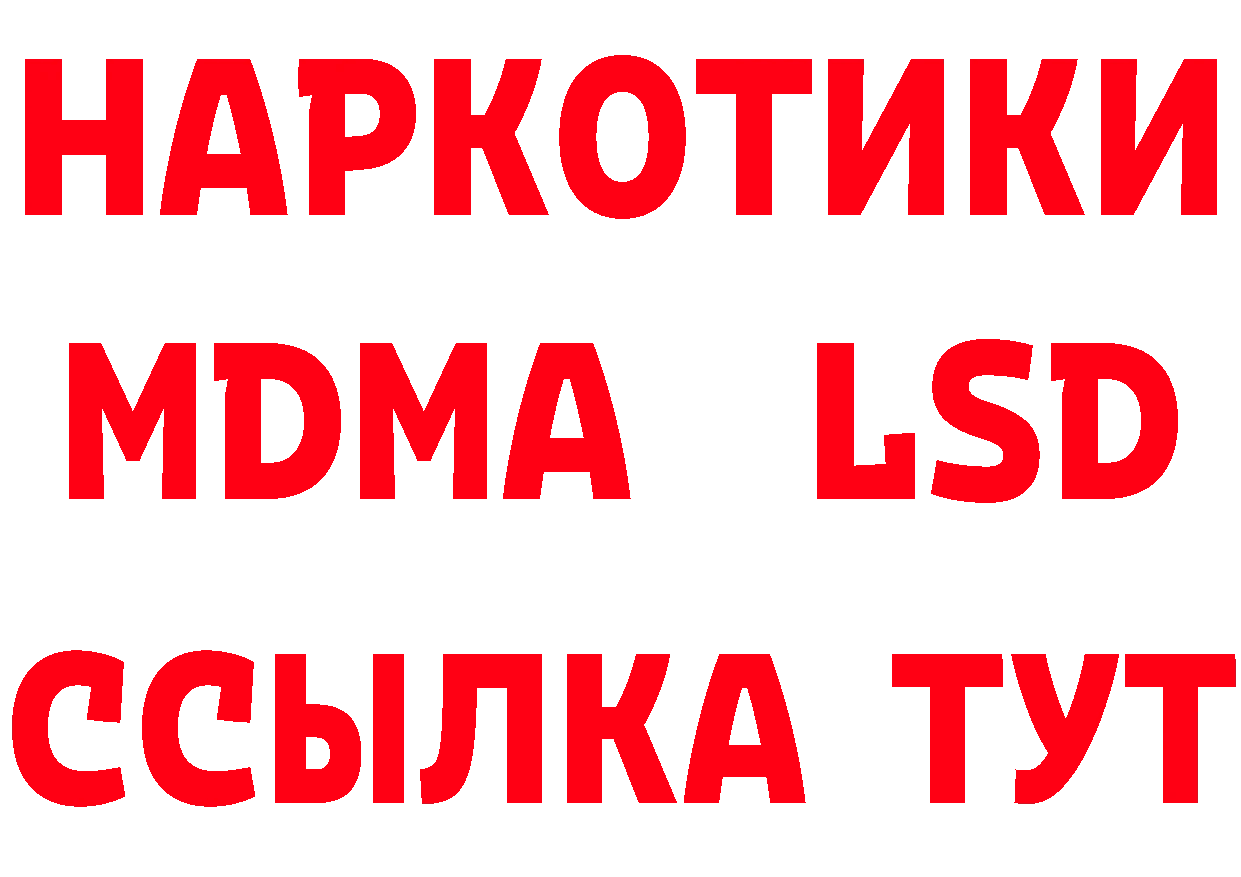 НАРКОТИКИ
MDMA LSD
ССЫЛКА ТУТ